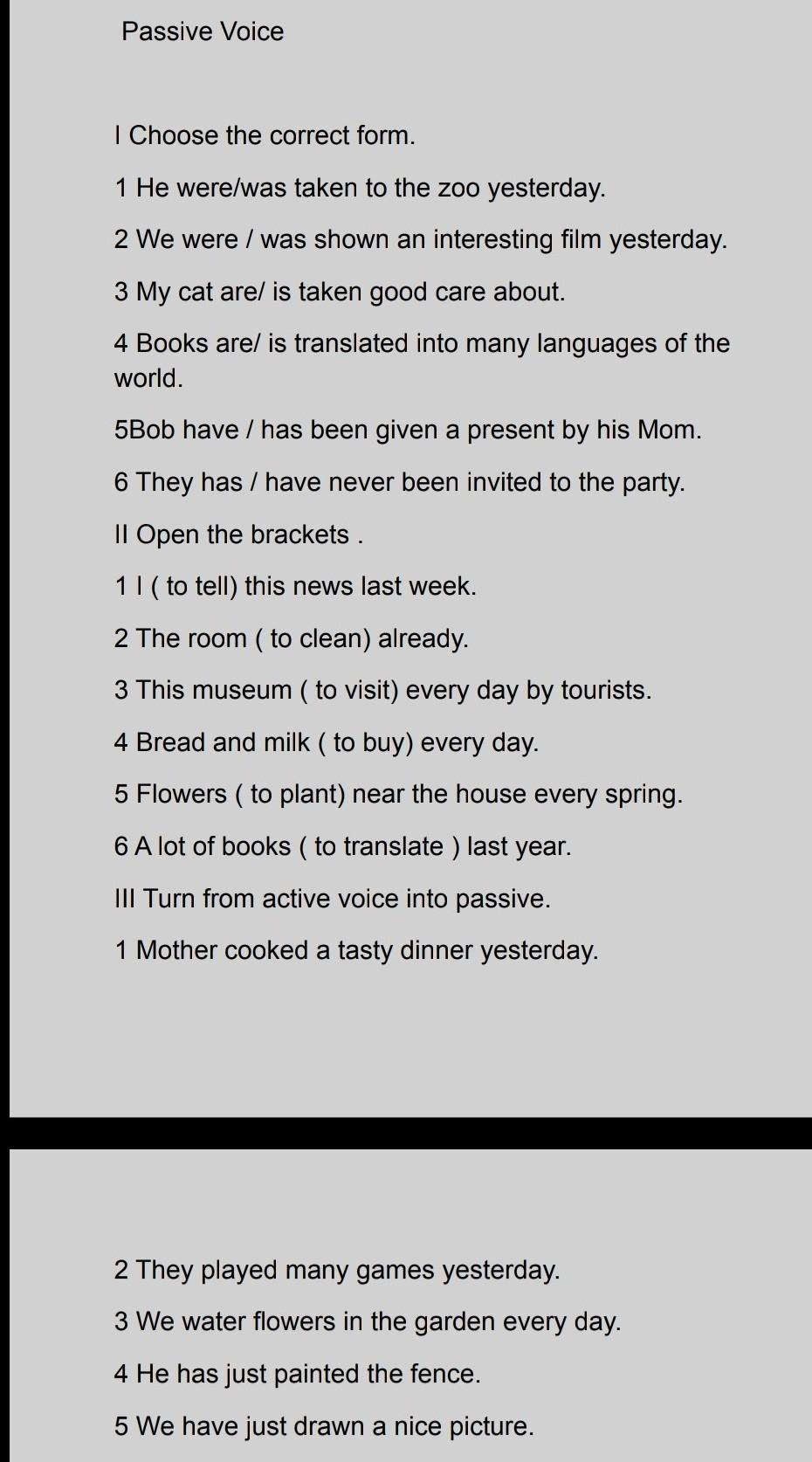 Passive Voice

I Choose the correct form.

1 He were/was taken to the zoo yesterday.

2 We were / was shown an interesting film yesterday.

3 My cat are/ is taken good care about.

4 Books are/ is translated into many languages of the world.

5Bob have / has been given a present by his Mom.

6 They has / have never been invited to the party.

II Open the brackets .

1 I ( to tell) this news last week.

2 The room ( to clean) already.

3 This museum ( to visit) every day by tourists.

4 Bread and milk ( to buy) every day.

5 Flowers ( to plant) near the house every spring.

6 A lot of books ( to translate ) last year.

III Turn from active voice into passive.

1 Mother cooked a tasty dinner yesterday.

2 They played many games yesterday.

3 We water flowers in the garden every day.

4 He has just painted the fence.

5 We have just drawn a nice picture.